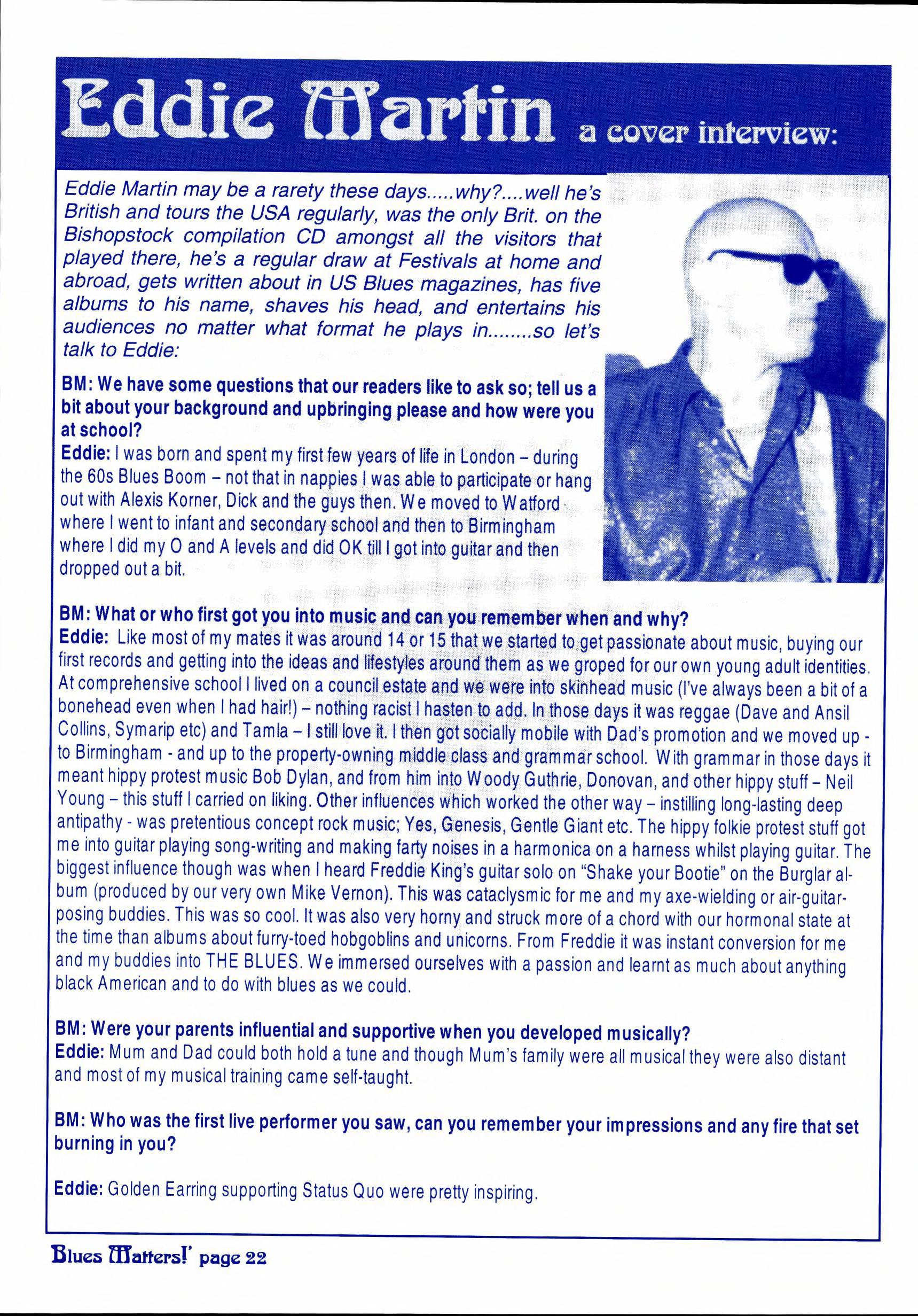 Eddie Martin a cover interview:

Eddie Martin may be a rarety these days.....why?....well he's British and tours the USA regularly, was the only Brit. on the Bishopstock compilation CD amongst all the visitors that played there, he's a regular draw at Festivals at home and abroad, gets written about in US Blues magazines, has five albums to his name, shaves his head, and entertains his audiences no matter what format he plays in........so let's talk to Eddie:

BM: We have some questions that our readers like to ask so; tell us a bit about your background and upbringing please and how were you at school?
Eddie: I was born and spent my first few years of life in London – during the 60s Blues Boom – not that in nappies I was able to participate or hang out with Alexis Korner, Dick and the guys then. We moved to Watford where I went to infant and secondary school and then to Birmingham where I did my O and A levels and did OK till I got into guitar and then dropped out a bit.

BM: What or who first got you into music and can you remember when and why?
Eddie: Like most of my mates it was around 14 or 15 that we started to get passionate about music, buying our first records and getting into the ideas and lifestyles around them as we groped for our own young adult identities. At comprehensive school I lived on a council estate and we were into skinhead music (I've always been a bit of a bonehead even when I had hair!) – nothing racist I hasten to add. In those days it was reggae (Dave and Ansil Collins, Symarip etc) and Tamla – I still love it. I then got socially mobile with Dad's promotion and we moved up - to Birmingham - and up to the property-owning middle class and grammar school. With grammar in those days it meant hippy protest music Bob Dylan, and from him into Woody Guthrie, Donovan, and other hippy stuff – Neil Young – this stuff I carried on liking. Other influences which worked the other way – instilling long-lasting deep antipathy - was pretentious concept rock music; Yes, Genesis, Gentle Giant etc. The hippy folkie protest stuff got me into guitar playing song-writing and making farty noises in a harmonica on a harness whilst playing guitar. The biggest influence though was when I heard Freddie King's guitar solo on "Shake your Bootie" on the Burglar album (produced by our very own Mike Vernon). This was cataclysmic for me and my axe-wielding or air-guitar-posing buddies. This was so cool. It was also very horny and struck more of a chord with our hormonal state at the time than albums about furry-toed hobgoblins and unicorns. From Freddie it was instant conversion for me and my buddies into THE BLUES. We immersed ourselves with a passion and learnt as much about anything black American and to do with blues as we could.

BM: Were your parents influential and supportive when you developed musically?
Eddie: Mum and Dad could both hold a tune and though Mum's family were all musical they were also distant and most of my musical training came self-taught.

BM: Who was the first live performer you saw, can you remember your impressions and any fire that set burning in you?

Eddie: Golden Earring supporting Status Quo were pretty inspiring.

Blues Matters!' page 22